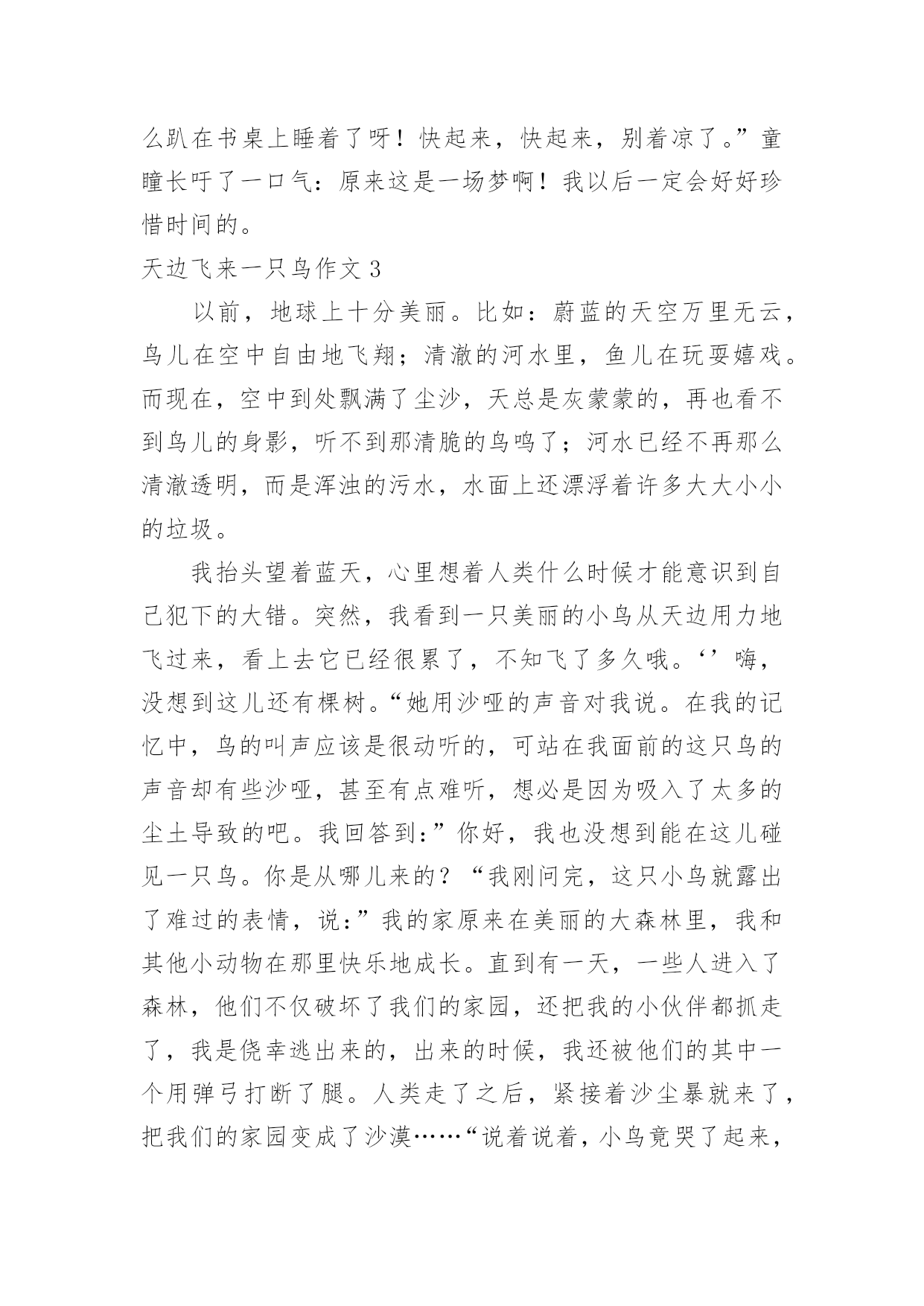 么趴在书桌上睡着了呀！快起来，快起来，别着凉了。”童瞳长吁了一口气：原来这是一场梦啊！我以后一定会好好珍惜时间的。

天边飞来一只鸟作文 3

以前，地球上十分美丽。比如：蔚蓝的天空万里无云，鸟儿在空中自由地飞翔；清澈的河水里，鱼儿在玩耍嬉戏。而现在，空中到处飘满了尘沙，天总是灰蒙蒙的，再也看不到鸟儿的身影，听不到那清脆的鸟鸣了；河水已经不再那么清澈透明，而是浑浊的污水，水面上还漂浮着许多大大小小的垃圾。

我抬头望着蓝天，心里想着人类什么时候才能意识到自己犯下的大错。突然，我看到一只美丽的小鸟从天边用力地飞过来，看上去它已经很累了，不知飞了多久哦。‘’嗨，没想到这儿还有棵树。“她用沙哑的声音对我说。在我的记忆中，鸟的叫声应该是很动听的，可站在我面前的这只鸟的声音却有些沙哑，甚至有点难听，想必是因为吸入了太多的尘土导致的吧。我回答到：”你好，我也没想到能在这儿碰见一只鸟。你是从哪儿来的？“我刚问完，这只小鸟就露出了难过的表情，说：”我的家原来在美丽的大森林里，我和其他小动物在那里快乐地成长。直到有一天，一些人进入了森林，他们不仅破坏了我们的家园，还把我的小伙伴都抓走了，我是侥幸逃出来的，出来的时候，我还被他们的其中一个用弹弓打断了腿。人类走了之后，紧接着沙尘暴就来了，把我们的家园变成了沙漠……“说着说着，小鸟竟哭了起来，